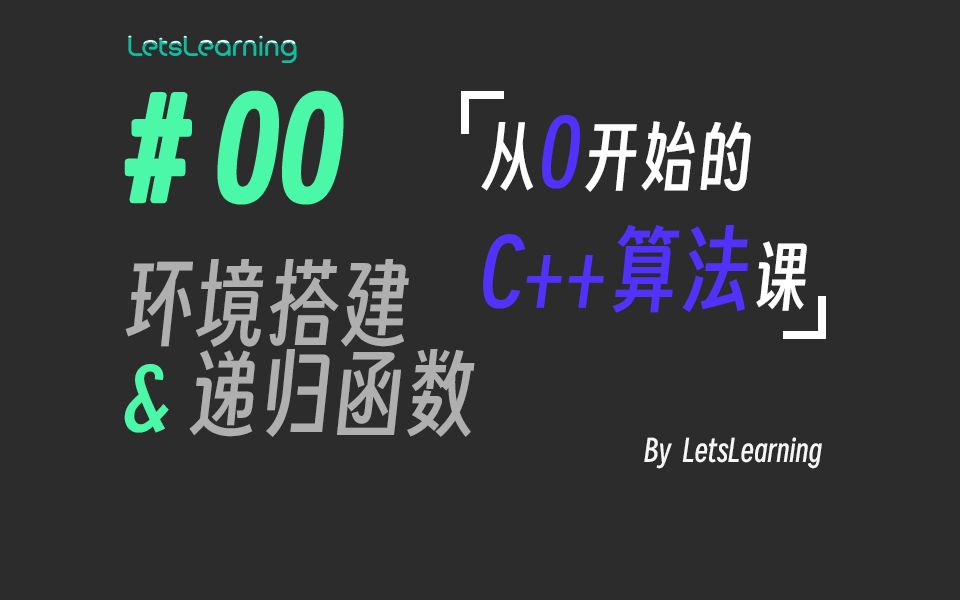 LetsLearning

# 00

环境搭建
& 递归函数

「从0开始的
C++算法课」

By LetsLearning